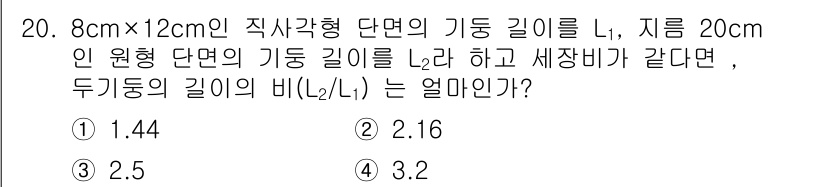 20. 8cm×12cm인 직사각형 단면의 기둥 길이를 $L_1$, 지름 20cm 인 원형 단면의 기둥 길이를 $L_2$라 하고 세장비가 같다면 , 두기둥의 길이의 비($L_2/L_1$) 는 얼마인가?

① 1.44
② 2.16
③ 2.5
④ 3.2